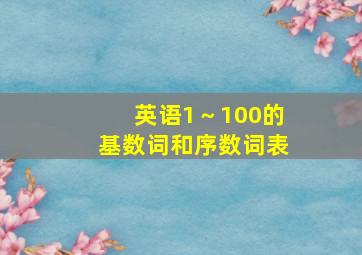 英语1～100的
基数词和序数词表